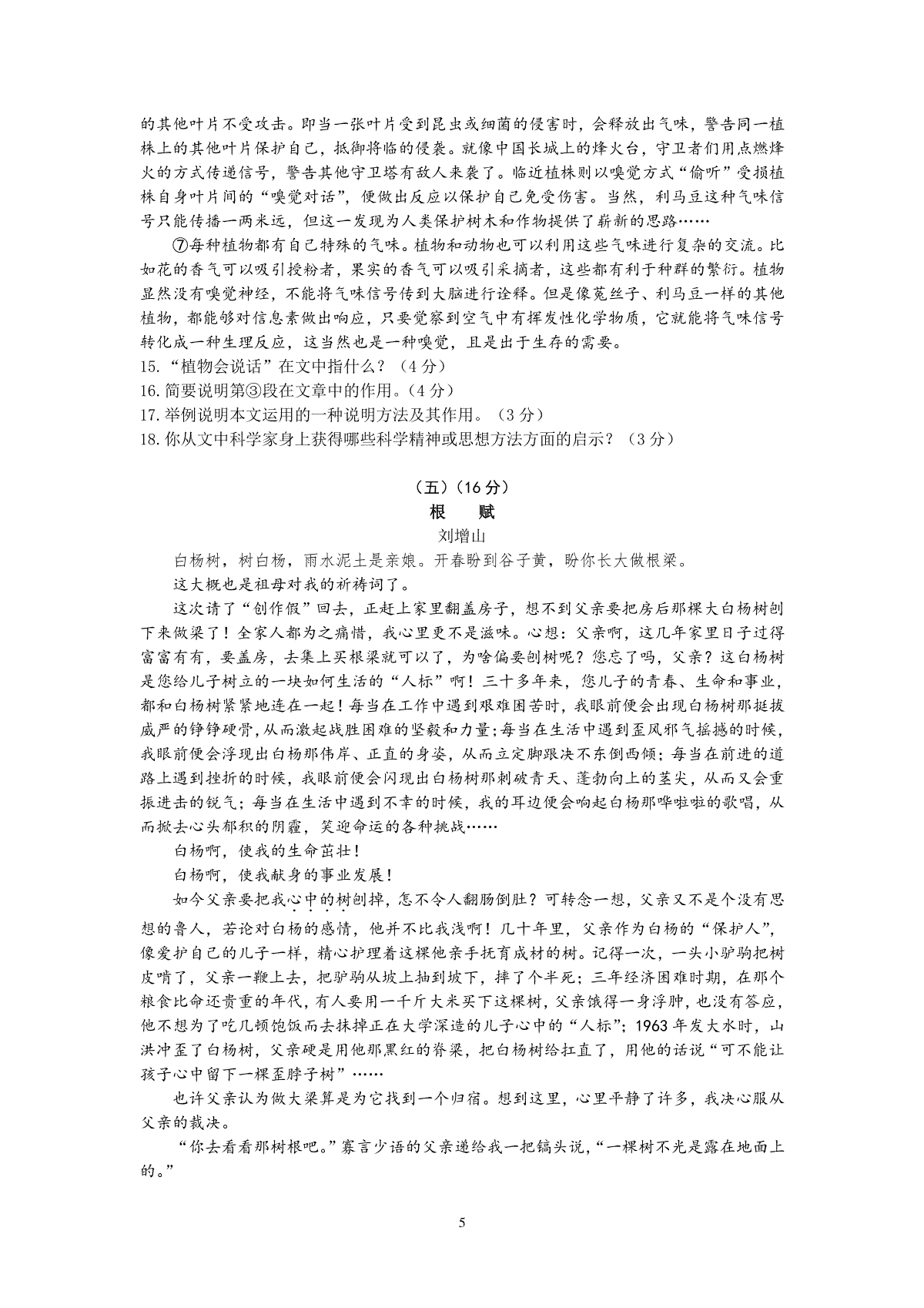 的其他叶片不受攻击。即当一张叶片受到昆虫或细菌的侵害时，会释放出气味，警告同一植株上的其他叶片保护自己，抵御将临的侵袭。就像中国长城上的烽火台，守卫者们用点燃烽火的方式传递信号，警告其他守卫塔有敌人来袭了。临近植株则以嗅觉方式“偷听”受损植株自身叶片间的“嗅觉对话”，便做出反应以保护自己免受伤害。当然，利马豆这种气味信号只能传播一两米远，但这一发现为人类保护树木和作物提供了崭新的思路……

⑦每种植物都有自己特殊的气味。植物和动物也可以利用这些气味进行复杂的交流。比如花的香气可以吸引授粉者，果实的香气可以吸引采摘者，这些都有利于种群的繁衍。植物显然没有嗅觉神经，不能将气味信号传到大脑进行诠释。但是像菟丝子、利马豆一样的其他植物，都能够对信息素做出响应，只要觉察到空气中有挥发性化学物质，它就能将气味信号转化成一种生理反应，这当然也是一种嗅觉，且是出于生存的需要。

15.“植物会说话”在文中指什么？（4分）
16.简要说明第③段在文章中的作用。（4分）
17.举例说明本文运用的一种说明方法及其作用。（3分）
18.你从文中科学家身上获得哪些科学精神或思想方法方面的启示？（3分）

（五）（16分）
根　赋
刘增山

白杨树，树白杨，雨水泥土是亲娘。开春盼到谷子黄，盼你长大做根梁。

这大概也是祖母对我的祈祷词了。

这次请了“创作假”回去，正赶上家里翻盖房子，想不到父亲要把房后那棵大白杨树刨下来做梁了！全家人都为之痛惜，我心里更不是滋味。心想：父亲啊，这几年家里日子过得富富有有，要盖房，去集上买根梁就可以了，为啥偏要刨树呢？您忘了吗，父亲？这白杨树是您给儿子树立的一块如何生活的“人标”啊！三十多年来，您儿子的青春、生命和事业，都和白杨树紧紧地连在一起！每当在工作中遇到艰难困苦时，我眼前便会出现白杨树那挺拔威严的铮铮硬骨，从而激起战胜困难的坚毅和力量；每当在生活中遇到歪风邪气摇撼的时候，我眼前便会浮现出白杨那伟岸、正直的身姿，从而立定脚跟决不东倒西倾；每当在前进的道路上遇到挫折的时候，我眼前便会闪现出白杨树那刺破青天、蓬勃向上的茎尖，从而又会重振进击的锐气；每当在生活中遇到不幸的时候，我的耳边便会响起白杨那哗啦啦的歌唱，从而掀去心头郁积的阴霾，笑迎命运的各种挑战……

白杨啊，使我的生命茁壮！

白杨啊，使我献身的事业发展！

如今父亲要把我心中的树刨掉，怎不令人翻肠倒肚？可转念一想，父亲又不是个没有思想的鲁人，若论对白杨的感情，他并不比我浅啊！几十年里，父亲作为白杨的“保护人”，像爱护自己的儿子一样，精心护理着这棵他亲手抚育成材的树。记得一次，一头小驴驹把树皮啃了，父亲一鞭上去，把驴驹从坡上抽到坡下，摔了个半死；三年经济困难时期，在那个粮食比命还贵重的年代，有人要用一千斤大米买下这棵树，父亲饿得一身浮肿，也没有答应，他不想为了吃几顿饱饭而去抹掉正在大学深造的儿子心中的“人标”；1963年发大水时，山洪冲歪了白杨树，父亲硬是用他那黑红的脊梁，把白杨树给扛直了，用他的话说“可不能让孩子心中留下一棵歪脖子树”……

也许父亲认为做大梁算是为它找到一个归宿。想到这里，心里平静了许多，我决心服从父亲的裁决。

“你去看看那树根吧。”寡言少语的父亲递给我一把镐头说，“一棵树不光是露在地面上的。”

5